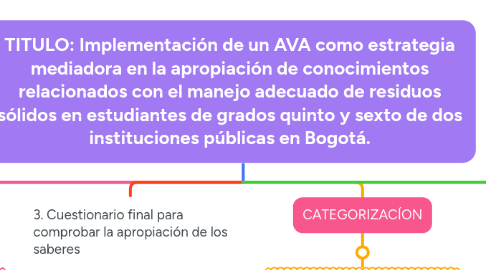 TITULO: Implementación de un AVA como estrategia mediadora en la apropiación de conocimientos relacionados con el manejo adecuado de residuos sólidos en estudiantes de grados quinto y sexto de dos instituciones públicas en Bogotá.

3. Cuestionario final para comprobar la apropiación de los saberes

CATEGORIZACÍON